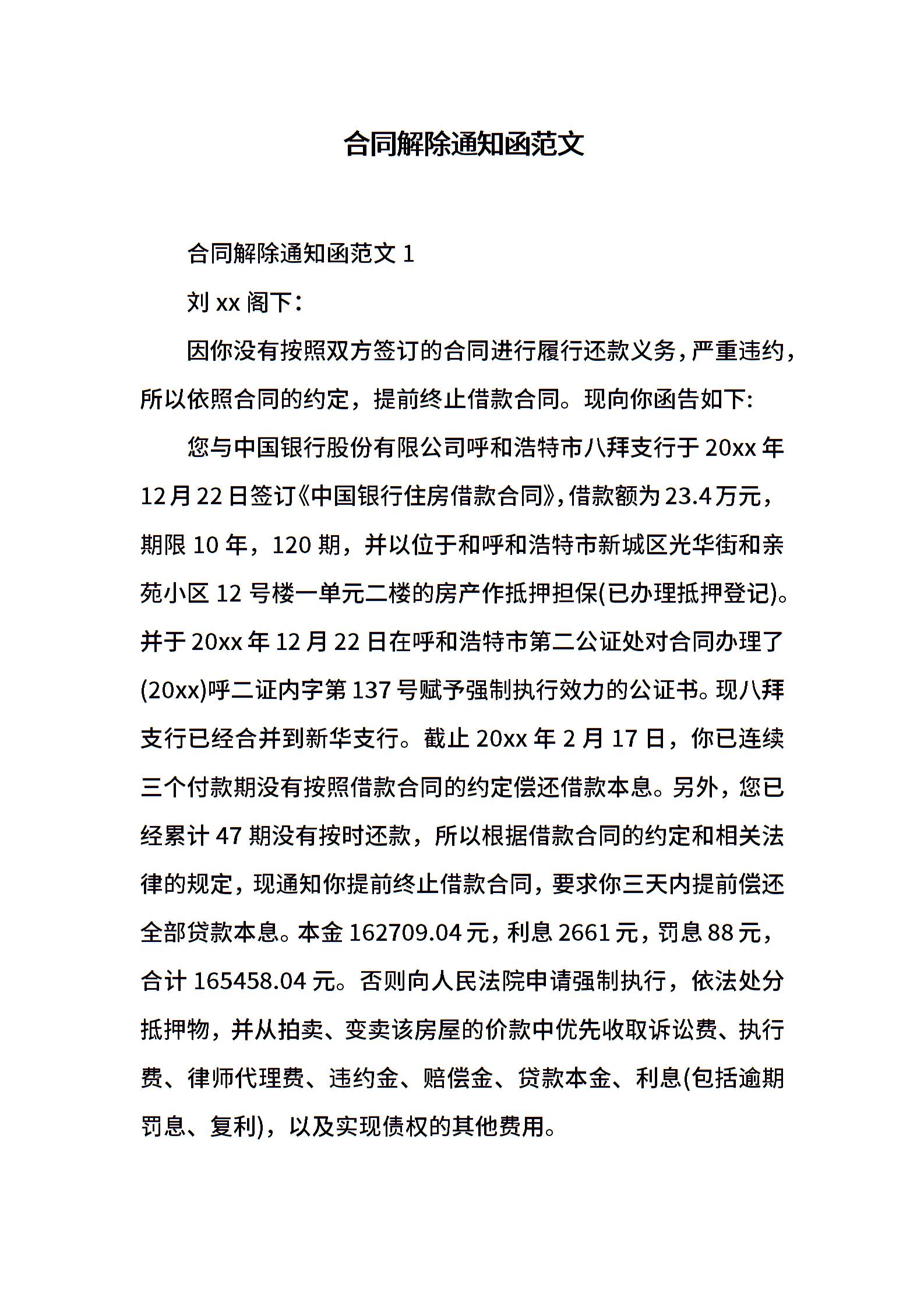 合同解除通知函范文

合同解除通知函范文 1

刘 xx 阁下：

因你没有按照双方签订的合同进行履行还款义务，严重违约，所以依照合同的约定，提前终止借款合同。现向你函告如下:

您与中国银行股份有限公司呼和浩特市八拜支行于 20xx 年 12 月 22 日签订《中国银行住房借款合同》，借款额为 23.4 万元，期限 10 年，120 期，并以位于和呼和浩特市新城区光华街和亲苑小区 12 号楼一单元二楼的房产作抵押担保(已办理抵押登记)。并于 20xx 年 12 月 22 日在呼和浩特市第二公证处对合同办理了(20xx)呼二证内字第 137 号赋予强制执行效力的公证书。现八拜支行已经合并到新华支行。截止 20xx 年 2 月 17 日，你已连续三个付款期没有按照借款合同的约定偿还借款本息。另外，您已经累计 47 期没有按时还款，所以根据借款合同的约定和相关法律的规定，现通知你提前终止借款合同，要求你三天内提前偿还全部贷款本息。本金 162709.04 元，利息 2661 元，罚息 88 元，合计 165458.04 元。否则向人民法院申请强制执行，依法处分抵押物，并从拍卖、变卖该房屋的价款中优先收取诉讼费、执行费、律师代理费、违约金、赔偿金、贷款本金、利息(包括逾期罚息、复利)，以及实现债权的其他费用。